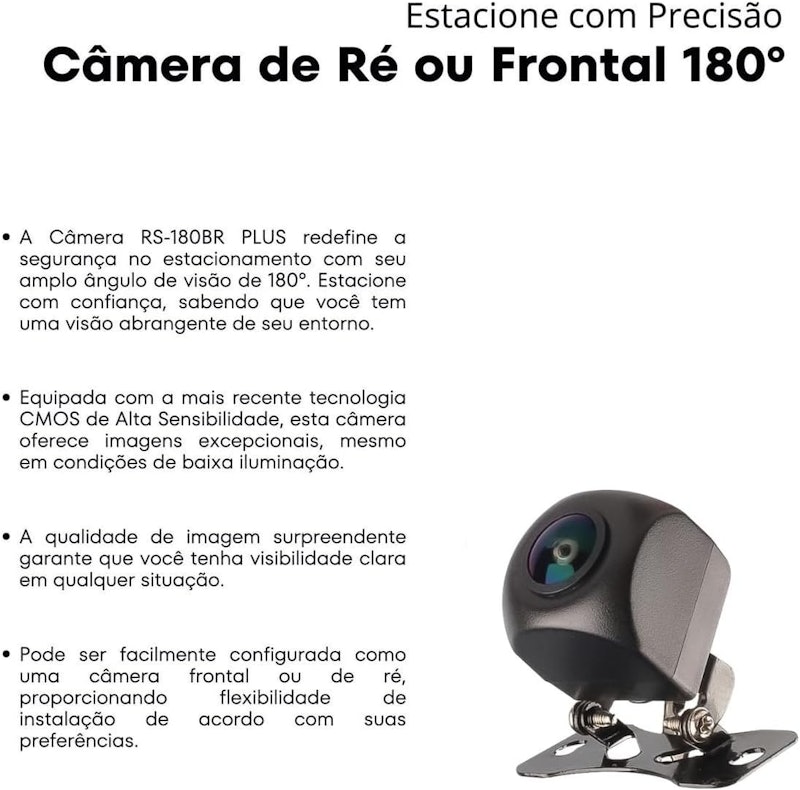 Estacione com Precisão
Câmera de Ré ou Frontal 180°

• A Câmera RS-180BR PLUS redefine a segurança no estacionamento com seu amplo ângulo de visão de 180°. Estacione com confiança, sabendo que você tem uma visão abrangente de seu entorno.

• Equipada com a mais recente tecnologia CMOS de Alta Sensibilidade, esta câmera oferece imagens excepcionais, mesmo em condições de baixa iluminação.

• A qualidade de imagem surpreendente garante que você tenha visibilidade clara em qualquer situação.

• Pode ser facilmente configurada como uma câmera frontal ou de ré, proporcionando flexibilidade de instalação de acordo com suas preferências.